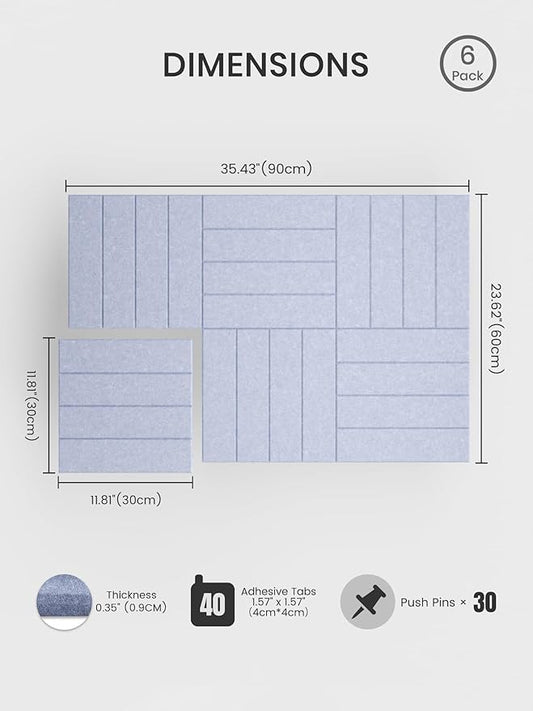 DIMENSIONS

6 Pack

35.43"(90cm)

23.62"(60cm)

11.81"(30cm)

11.81"(30cm)

Thickness 0.35" (0.9CM)

40

Adhesive Tabs 1.57" x 1.57" (4cm*4cm)

Push Pins × 30